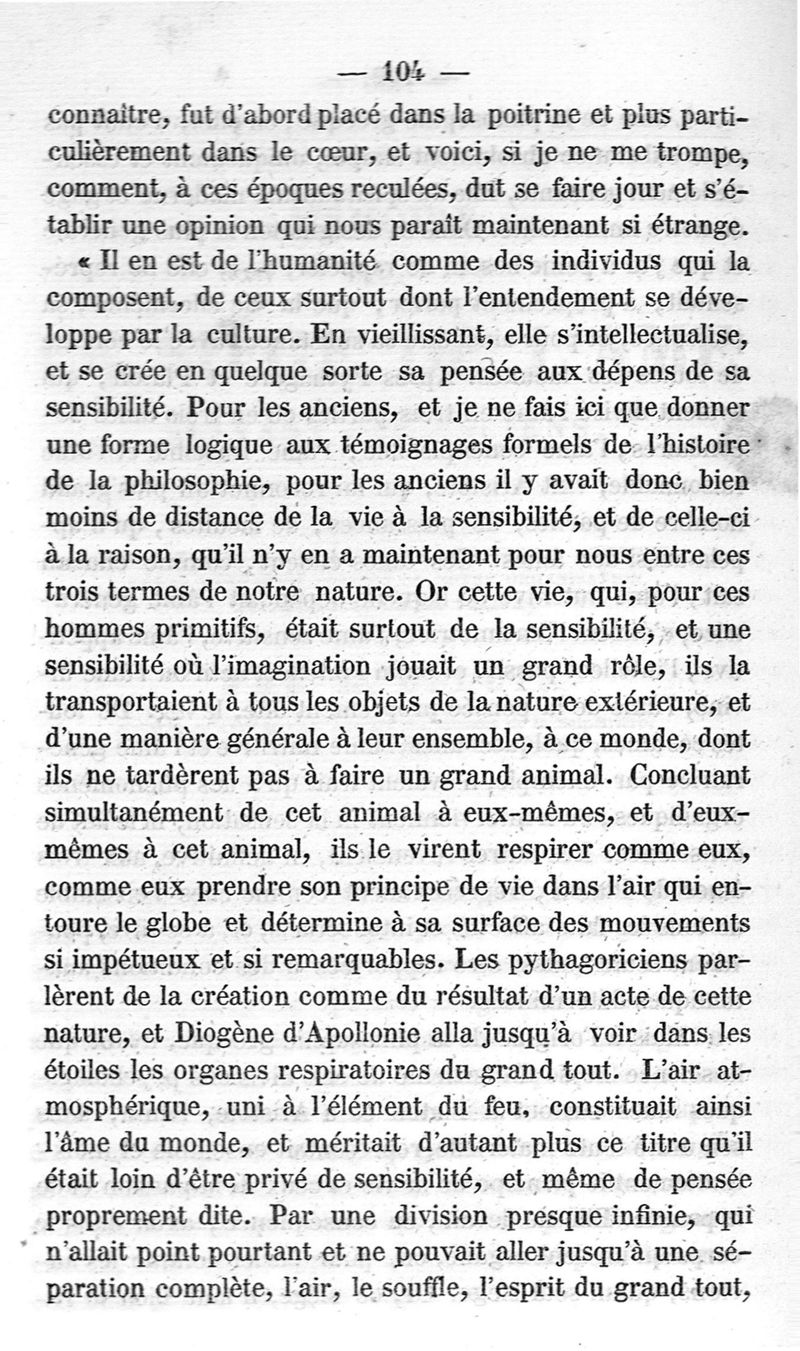 — 104 —

connaître, fut d'abord placé dans la poitrine et plus particulièrement dans le cœur, et voici, si je ne me trompe, comment, à ces époques reculées, dut se faire jour et s'établir une opinion qui nous paraît maintenant si étrange.

« Il en est de l'humanité comme des individus qui la composent, de ceux surtout dont l'entendement se développe par la culture. En vieillissant, elle s'intellectualise, et se crée en quelque sorte sa pensée aux dépens de sa sensibilité. Pour les anciens, et je ne fais ici que donner une forme logique aux témoignages formels de l'histoire de la philosophie, pour les anciens il y avait donc bien moins de distance de la vie à la sensibilité, et de celle-ci à la raison, qu'il n'y en a maintenant pour nous entre ces trois termes de notre nature. Or cette vie, qui, pour ces hommes primitifs, était surtout de la sensibilité, et une sensibilité où l'imagination jouait un grand rôle, ils la transportaient à tous les objets de la nature extérieure, et d'une manière générale à leur ensemble, à ce monde, dont ils ne tardèrent pas à faire un grand animal. Concluant simultanément de cet animal à eux-mêmes, et d'eux-mêmes à cet animal, ils le virent respirer comme eux, comme eux prendre son principe de vie dans l'air qui entoure le globe et détermine à sa surface des mouvements si impétueux et si remarquables. Les pythagoriciens parlèrent de la création comme du résultat d'un acte de cette nature, et Diogène d'Apollonie alla jusqu'à voir dans les étoiles les organes respiratoires du grand tout. L'air atmosphérique, uni à l'élément du feu, constituait ainsi l'âme du monde, et méritait d'autant plus ce titre qu'il était loin d'être privé de sensibilité, et même de pensée proprement dite. Par une division presque infinie, qui n'allait point pourtant et ne pouvait aller jusqu'à une séparation complète, l'air, le souffle, l'esprit du grand tout,